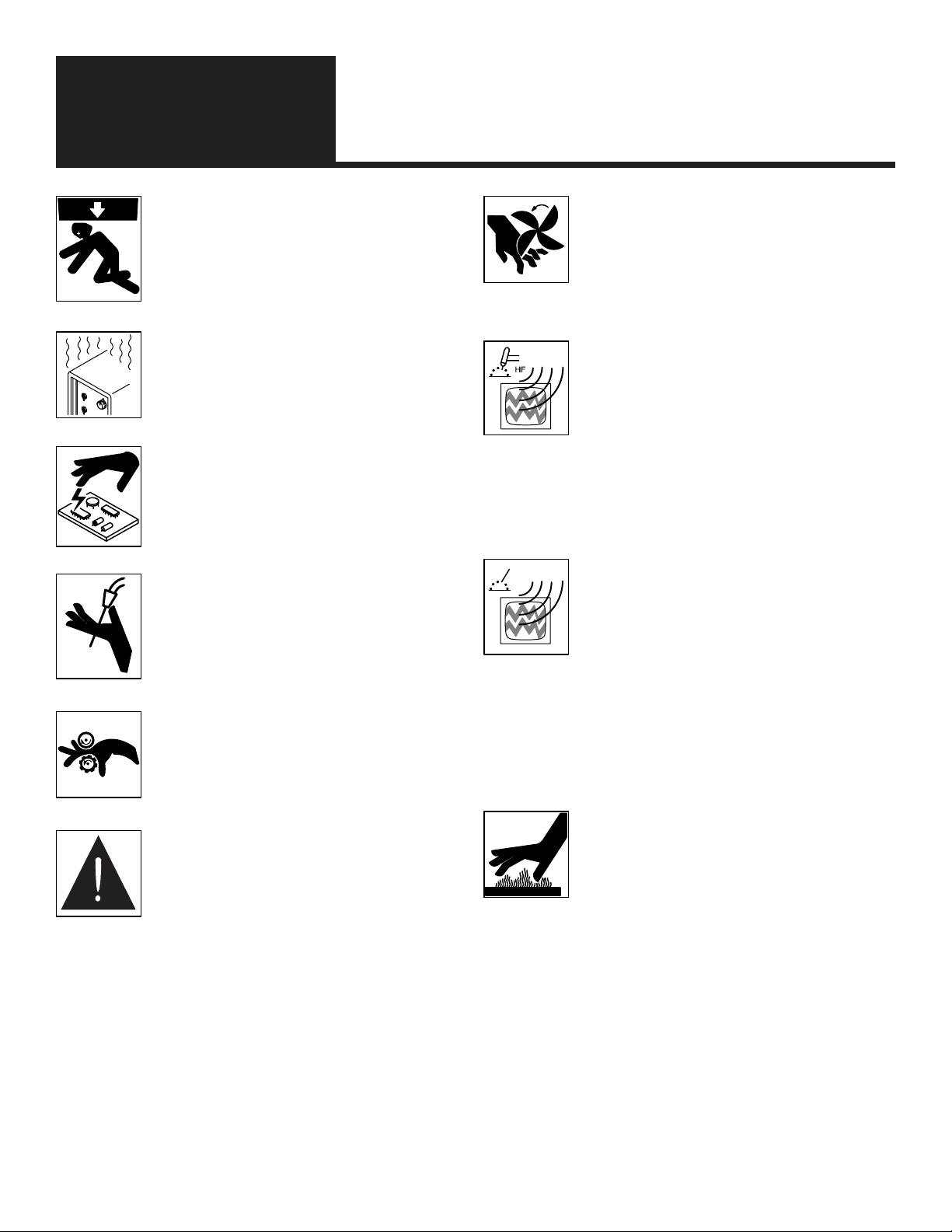 HF